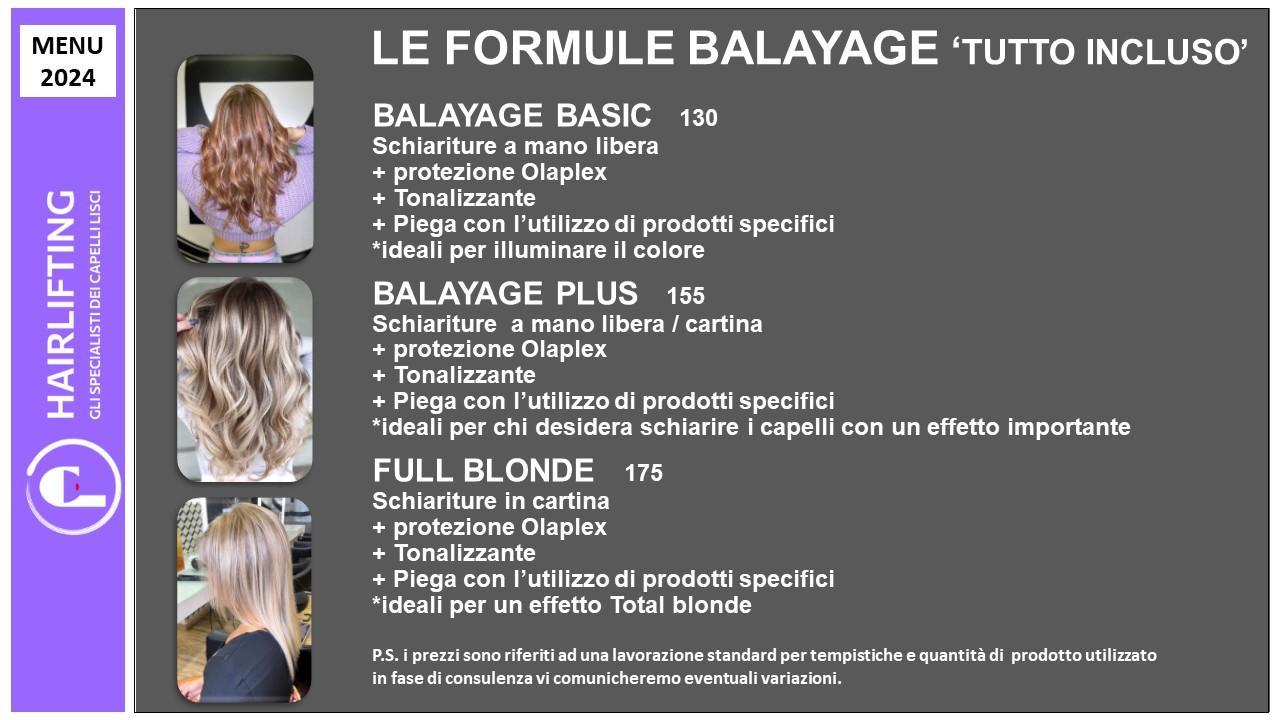 MENU
2024

HAIRLIFTING
GLI SPECIALISTI DEI CAPELLI LISCI

LE FORMULE BALAYAGE 'TUTTO INCLUSO'

BALAYAGE BASIC 130
Schiariture a mano libera
+ protezione Olaplex
+ Tonalizzante
+ Piega con l'utilizzo di prodotti specifici
*ideali per illuminare il colore

BALAYAGE PLUS 155
Schiariture a mano libera / cartina
+ protezione Olaplex
+ Tonalizzante
+ Piega con l'utilizzo di prodotti specifici
*ideali per chi desidera schiarire i capelli con un effetto importante

FULL BLONDE 175
Schiariture in cartina
+ protezione Olaplex
+ Tonalizzante
+ Piega con l'utilizzo di prodotti specifici
*ideali per un effetto Total blonde

P.S. i prezzi sono riferiti ad una lavorazione standard per tempistiche e quantità di prodotto utilizzato in fase di consulenza vi comunicheremo eventuali variazioni.